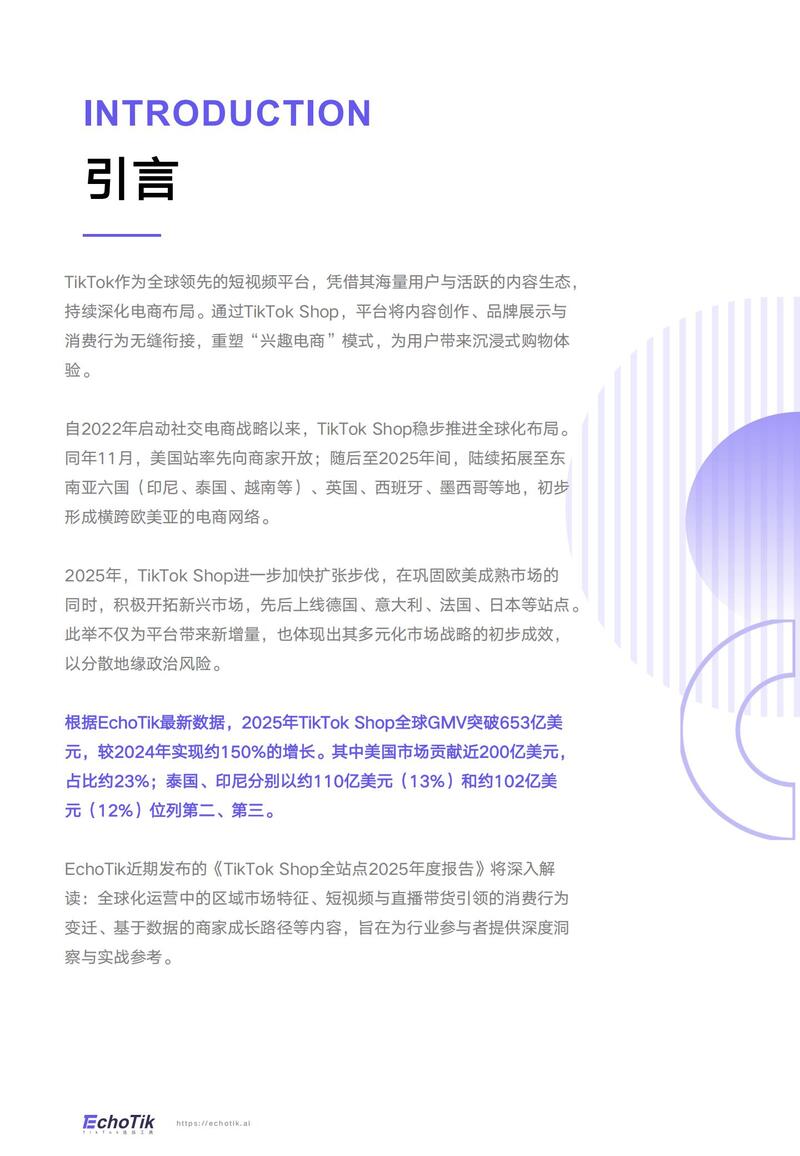 INTRODUCTION
引言

TikTok作为全球领先的短视频平台，凭借其海量用户与活跃的内容生态，持续深化电商布局。通过TikTok Shop，平台将内容创作、品牌展示与消费行为无缝衔接，重塑“兴趣电商”模式，为用户带来沉浸式购物体验。

自2022年启动社交电商战略以来，TikTok Shop稳步推进全球化布局。同年11月，美国站率先向商家开放；随后至2025年间，陆续拓展至东南亚六国（印尼、泰国、越南等）、英国、西班牙、墨西哥等地，初步形成横跨欧美亚的电商网络。

2025年，TikTok Shop进一步加快扩张步伐，在巩固欧美成熟市场的同时，积极开拓新兴市场，先后上线德国、意大利、法国、日本等站点。此举不仅为平台带来新增量，也体现出其多元化市场战略的初步成效，以分散地缘政治风险。

根据EchoTik最新数据，2025年TikTok Shop全球GMV突破653亿美元，较2024年实现约150%的增长。其中美国市场贡献近200亿美元，占比约23%；泰国、印尼分别以约110亿美元（13%）和约102亿美元（12%）位列第二、第三。

EchoTik近期发布的《TikTok Shop全站点2025年度报告》将深入解读：全球化运营中的区域市场特征、短视频与直播带货引领的消费行为变迁、基于数据的商家成长路径等内容，旨在为行业参与者提供深度洞察与实战参考。

EchoTik https://echotik.ai